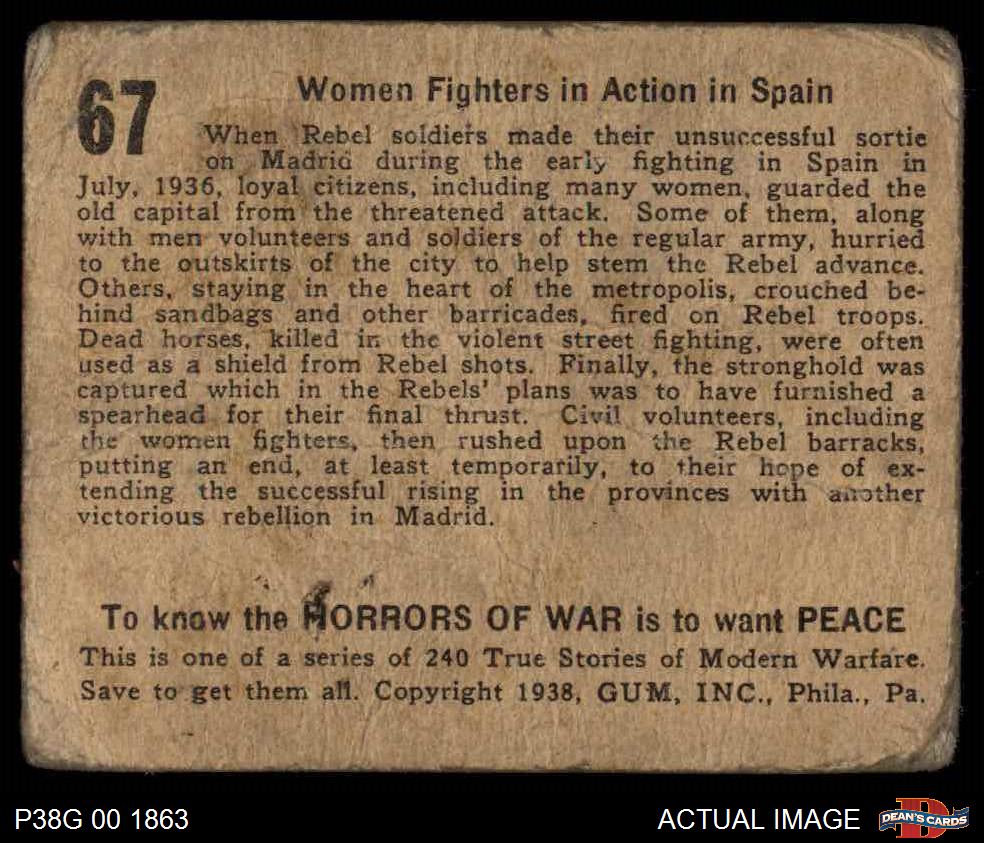 67

Women Fighters in Action in Spain

When Rebel soldiers made their unsuccessful sortie on Madrid during the early fighting in Spain in July, 1936, loyal citizens, including many women, guarded the old capital from the threatened attack. Some of them, along with men volunteers and soldiers of the regular army, hurried to the outskirts of the city to help stem the Rebel advance. Others, staying in the heart of the metropolis, crouched behind sandbags and other barricades, fired on Rebel troops. Dead horses, killed in the violent street fighting, were often used as a shield from Rebel shots. Finally, the stronghold was captured which in the Rebels' plans was to have furnished a spearhead for their final thrust. Civil volunteers, including the women fighters, then rushed upon the Rebel barracks, putting an end, at least temporarily, to their hope of extending the successful rising in the provinces with another victorious rebellion in Madrid.

To know the HORRORS OF WAR is to want PEACE

This is one of a series of 240 True Stories of Modern Warfare. Save to get them all. Copyright 1938, GUM, INC., Phila., Pa.

P38G 00 1863

ACTUAL IMAGE

DEAN'S CARDS